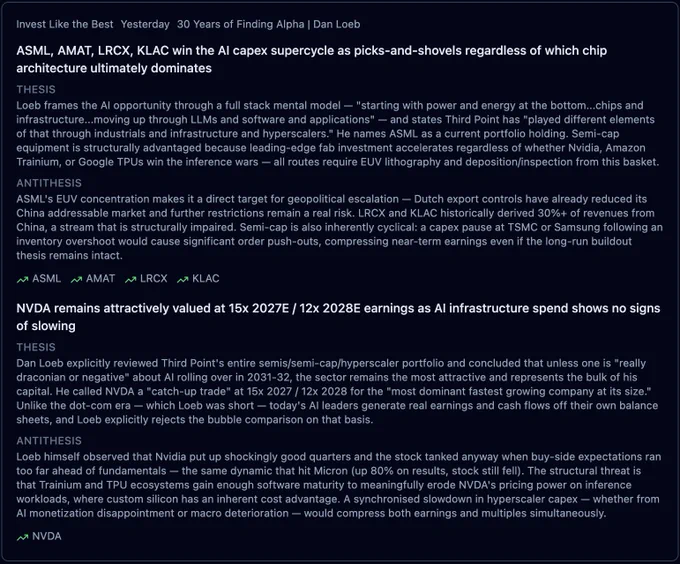 Invest Like the Best Yesterday 30 Years of Finding Alpha | Dan Loeb

ASML, AMAT, LRCX, KLAC win the AI capex supercycle as picks-and-shovels regardless of which chip architecture ultimately dominates

THESIS

Loeb frames the AI opportunity through a full stack mental model — "starting with power and energy at the bottom...chips and infrastructure...moving up through LLMs and software and applications" — and states Third Point has "played different elements of that through industrials and infrastructure and hyperscalers." He names ASML as a current portfolio holding. Semi-cap equipment is structurally advantaged because leading-edge fab investment accelerates regardless of whether Nvidia, Amazon Trainium, or Google TPUs win the inference wars — all routes require EUV lithography and deposition/inspection from this basket.

ANTITHESIS

ASML's EUV concentration makes it a direct target for geopolitical escalation — Dutch export controls have already reduced its China addressable market and further restrictions remain a real risk. LRCX and KLAC historically derived 30%+ of revenues from China, a stream that is structurally impaired. Semi-cap is also inherently cyclical: a capex pause at TSMC or Samsung following an inventory overshoot would cause significant order push-outs, compressing near-term earnings even if the long-run buildout thesis remains intact.

ASML AMAT LRCX KLAC

NVDA remains attractively valued at 15x 2027E / 12x 2028E earnings as AI infrastructure spend shows no signs of slowing

THESIS

Dan Loeb explicitly reviewed Third Point's entire semis/semi-cap/hyperscaler portfolio and concluded that unless one is "really draconian or negative" about AI rolling over in 2031-32, the sector remains the most attractive and represents the bulk of his capital. He called NVDA a "catch-up trade" at 15x 2027 / 12x 2028 for the "most dominant fastest growing company at its size." Unlike the dot-com era — which Loeb was short — today's AI leaders generate real earnings and cash flows off their own balance sheets, and Loeb explicitly rejects the bubble comparison on that basis.

ANTITHESIS

Loeb himself observed that Nvidia put up shockingly good quarters and the stock tanked anyway when buy-side expectations ran too far ahead of fundamentals — the same dynamic that hit Micron (up 80% on results, stock still fell). The structural threat is that Trainium and TPU ecosystems gain enough software maturity to meaningfully erode NVDA's pricing power on inference workloads, where custom silicon has an inherent cost advantage. A synchronised slowdown in hyperscaler capex — whether from AI monetization disappointment or macro deterioration — would compress both earnings and multiples simultaneously.

NVDA